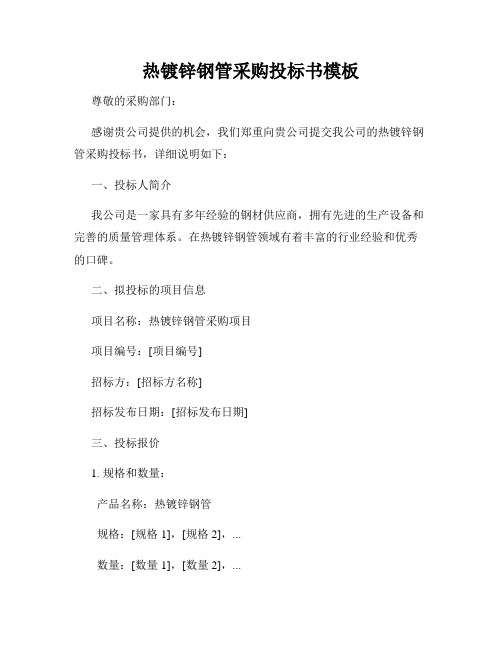 热镀锌钢管采购投标书模板

尊敬的采购部门：

感谢贵公司提供的机会，我们郑重向贵公司提交我公司的热镀锌钢管采购投标书，详细说明如下：

一、投标人简介

我公司是一家具有多年经验的钢材供应商，拥有先进的生产设备和完善的质量管理体系。在热镀锌钢管领域有着丰富的行业经验和优秀的口碑。

二、拟投标的项目信息

项目名称：热镀锌钢管采购项目

项目编号：[项目编号]

招标方：[招标方名称]

招标发布日期：[招标发布日期]

三、投标报价

1. 规格和数量：

产品名称：热镀锌钢管

规格：[规格 1]，[规格 2]，...

数量：[数量 1]，[数量 2]，...